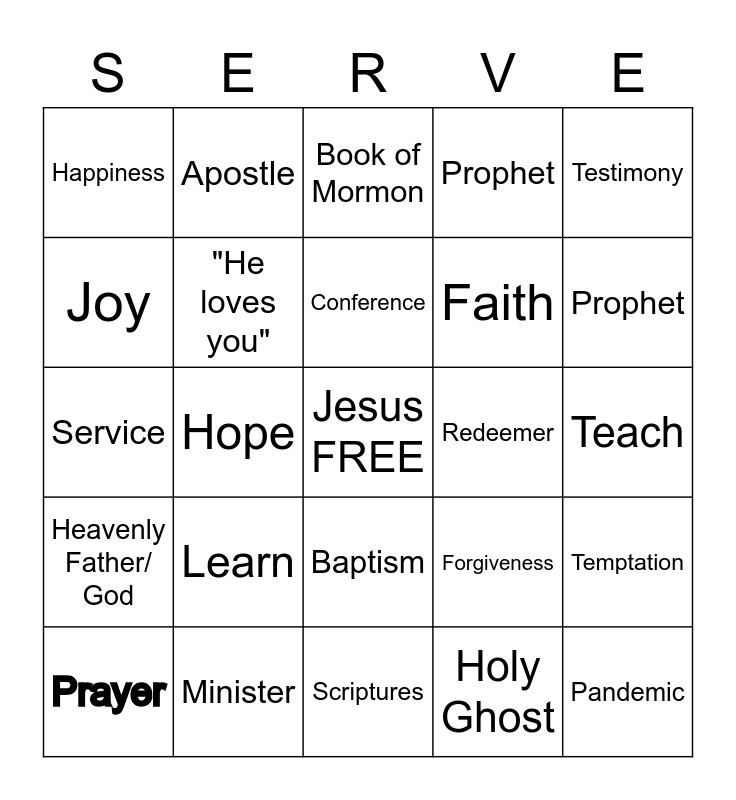 | S | E | R | V | E |
|---|---|---|---|---|
| Happiness | Apostle | Book of Mormon | Prophet | Testimony |
| Joy | "He loves you" | Conference | Faith | Prophet |
| Service | Hope | Jesus FREE | Redeemer | Teach |
| Heavenly Father/ God | Learn | Baptism | Forgiveness | Temptation |
| Prayer | Minister | Scriptures | Holy Ghost | Pandemic |